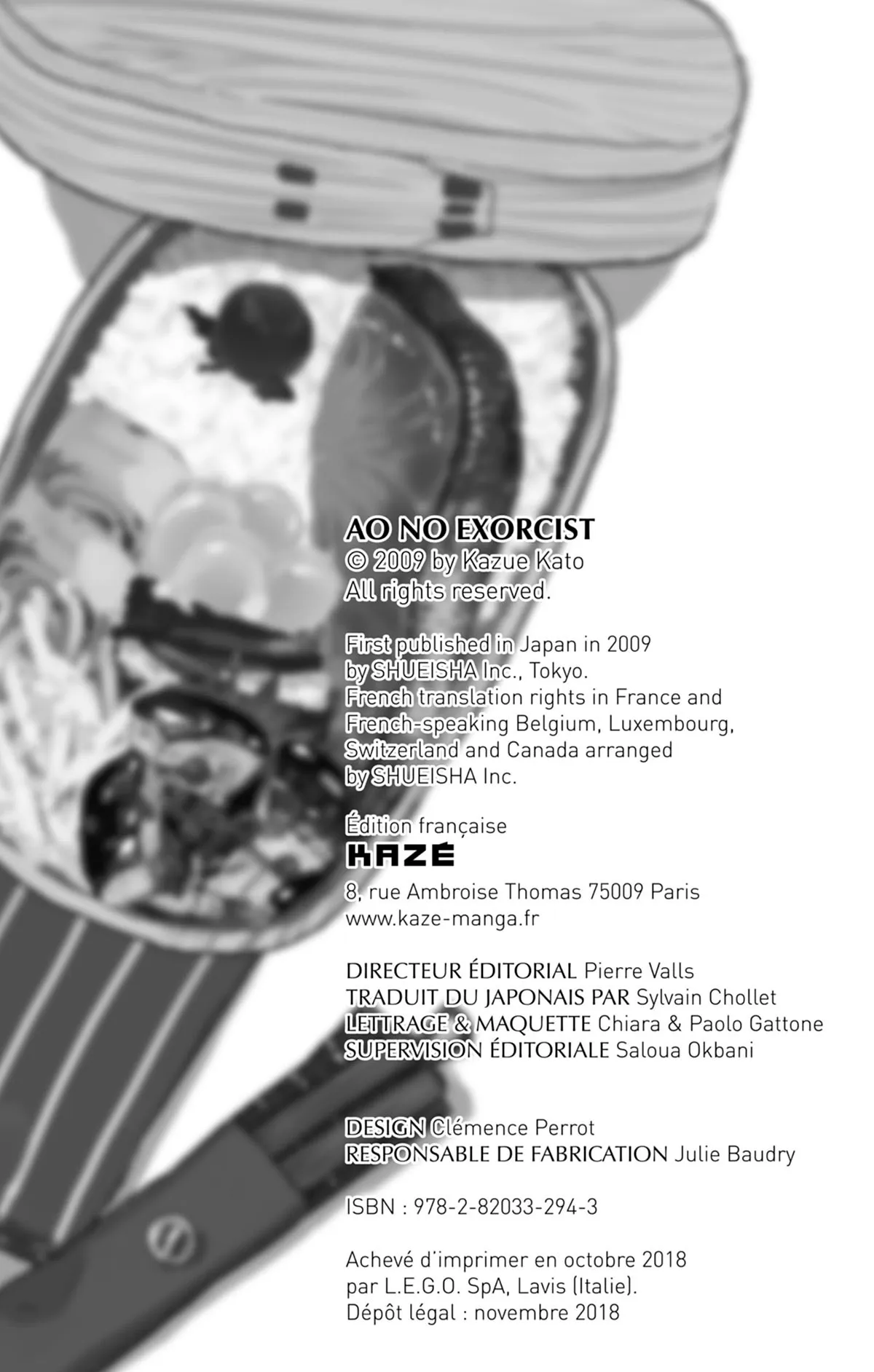 AO NO EXORCIST
© 2009 by Kazue Kato
All rights reserved.

First published in Japan in 2009 by SHUEISHA Inc., Tokyo.
French translation rights in France and French-speaking Belgium, Luxembourg, Switzerland and Canada arranged by SHUEISHA Inc.

Édition française
KAZÉ
8, rue Ambroise Thomas 75009 Paris
www.kaze-manga.fr

DIRECTEUR ÉDITORIAL Pierre Valls
TRADUIT DU JAPONAIS PAR Sylvain Chollet
LETTRAGE & MAQUETTE Chiara & Paolo Gattone
SUPERVISION ÉDITORIALE Saloua Okbani

DESIGN Clémence Perrot
RESPONSABLE DE FABRICATION Julie Baudry

ISBN : 978-2-82033-294-3

Achevé d'imprimer en octobre 2018
par L.E.G.O. SpA, Lavis (Italie).
Dépôt légal : novembre 2018